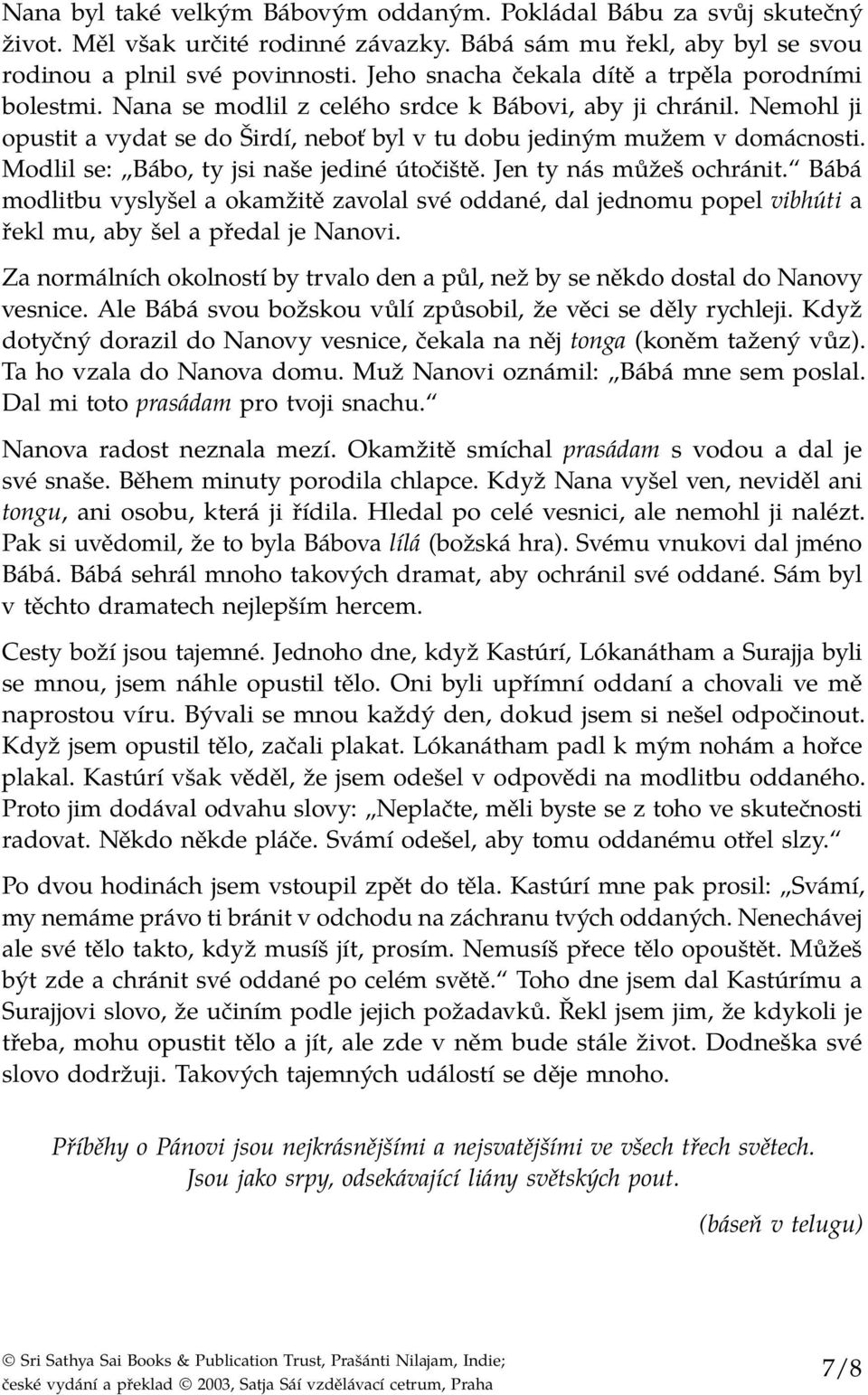 Nana byl také velkým Bábovým oddaným. Pokládal Bábu za svůj skutečný život. Měl však určité rodinné závazky. Bábá sám mu řekl, aby byl se svou rodinou a plnil své povinnosti. Jeho snacha čekala dítě a trpěla porodními bolestmi. Nana se modlil z celého srdce k Bábovi, aby ji chránil. Nemohl ji opustit a vydat se do Širdí, neboť byl v tu dobu jediným mužem v domácnosti. Modlil se: „Bábo, ty jsi naše jediné útočiště. Jen ty nás můžeš ochránit.“ Bábá modlitbu vyslyšel a okamžitě zavolal své oddané, dal jednomu popel vibhúti a řekl mu, aby šel a předal je Nanovi.

Za normálních okolností by trvalo den a půl, než by se někdo dostal do Nanovy vesnice. Ale Bábá svou božskou vůlí způsobil, že věci se děly rychleji. Když dotyčný dorazil do Nanovy vesnice, čekala na něj tonga (koněm tažený vůz). Ta ho vzala do Nanova domu. Muž Nanovi oznámil: „Bábá mne sem poslal. Dal mi toto prasádam pro tvoji snachu.“

Nanova radost neznala mezí. Okamžitě smíchal prasádam s vodou a dal je své snaše. Během minuty porodila chlapce. Když Nana vyšel ven, neviděl ani tongu, ani osobu, která ji řídila. Hledal po celé vesnici, ale nemohl ji nalézt. Pak si uvědomil, že to byla Bábova lílá (božská hra). Svému vnukovi dal jméno Bábá. Bábá sehrál mnoho takových dramat, aby ochránil své oddané. Sám byl v těchto dramatech nejlepším hercem.

Cesty boží jsou tajemné. Jednoho dne, když Kastúrí, Lókanátham a Surajja byli se mnou, jsem náhle opustil tělo. Oni byli upřímní oddaní a chovali ve mě naprostou víru. Bývali se mnou každý den, dokud jsem si nešel odpočinout. Když jsem opustil tělo, začali plakat. Lókanátham padl k mým nohám a hořce plakal. Kastúrí však věděl, že jsem odešel v odpovědi na modlitbu oddaného. Proto jim dodával odvahu slovy: „Neplačte, měli byste se z toho ve skutečnosti radovat. Někdo někde pláče. Svámí odešel, aby tomu oddanému otřel slzy.“

Po dvou hodinách jsem vstoupil zpět do těla. Kastúrí mne pak prosil: „Svámí, my nemáme právo ti bránit v odchodu na záchranu tvých oddaných. Nenechávej ale své tělo takto, když musíš jít, prosím. Nemusíš přece tělo opouštět. Můžeš být zde a chránit své oddané po celém světě.“ Toho dne jsem dal Kastúrímu a Surajjovi slovo, že učiním podle jejich požadavků. Řekl jsem jim, že kdykoli je třeba, mohu opustit tělo a jít, ale zde v něm bude stále život. Dodneška své slovo dodržuji. Takových tajemných událostí se děje mnoho.

Příběhy o Pánovi jsou nejkrásnějšími a nejsvatějšími ve všech třech světech.
Jsou jako srpy, odsekávající liány světských pout.

(báseň v telugu)

© Sri Sathya Sai Books & Publication Trust, Prašánti Nilajam, Indie;
české vydání a překlad © 2003, Satja Sái vzdělávací cetrum, Praha

7/8